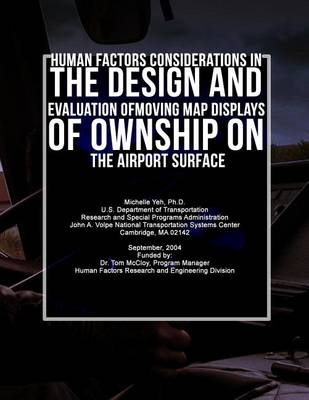 HUMAN FACTORS CONSIDERATIONS IN THE DESIGN AND EVALUATION OFMOVING MAP DISPLAYS OF OWNSHIP ON THE AIRPORT SURFACE

Michelle Yeh, Ph.D.
U.S. Department of Transportation
Research and Special Programs Administration
John A. Volpe National Transportation Systems Center
Cambridge, MA 02142

September, 2004
Funded by:
Dr. Tom McCloy, Program Manager
Human Factors Research and Engineering Division